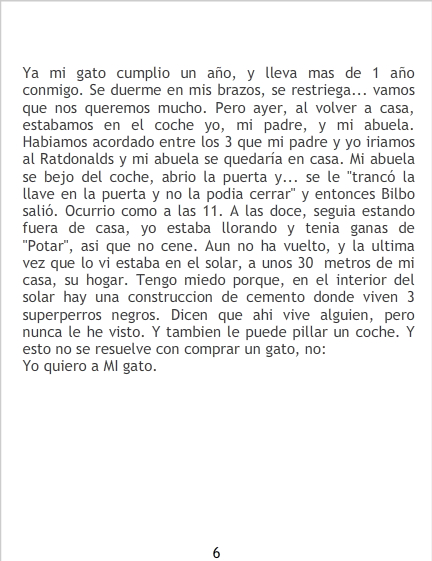 Ya mi gato cumplio un año, y lleva mas de 1 año conmigo. Se duerme en mis brazos, se restriega... vamos que nos queremos mucho. Pero ayer, al volver a casa, estabamos en el coche yo, mi padre, y mi abuela. Habiamos acordado entre los 3 que mi padre y yo iriamos al Ratdonalds y mi abuela se quedaría en casa. Mi abuela se bejo del coche, abrio la puerta y... se le "trancó la llave en la puerta y no la podia cerrar" y entonces Bilbo salió. Ocurrio como a las 11. A las doce, seguia estando fuera de casa, yo estaba llorando y tenia ganas de "Potar", asi que no cene. Aun no ha vuelto, y la ultima vez que lo vi estaba en el solar, a unos 30 metros de mi casa, su hogar. Tengo miedo porque, en el interior del solar hay una construccion de cemento donde viven 3 superperros negros. Dicen que ahi vive alguien, pero nunca le he visto. Y tambien le puede pillar un coche. Y esto no se resuelve con comprar un gato, no:
Yo quiero a MI gato.

6